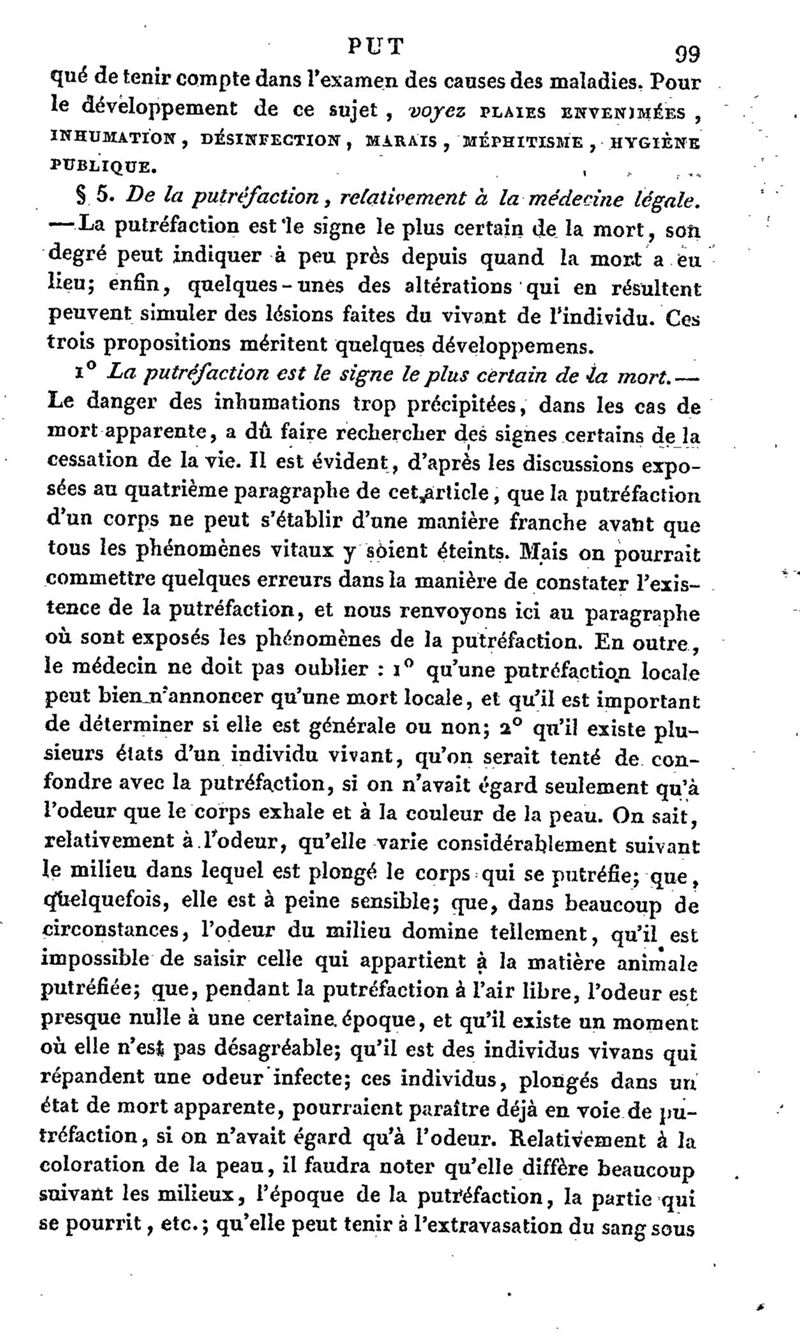 PUT 99

qué de tenir compte dans l'examen des causes des maladies. Pour le développement de ce sujet, voyez PLAIES ENVENIMÉES, INHUMATION, DÉSINFECTION, MARAIS, MÉPHITISME, HYGIÈNE PUBLIQUE.

§ 5. De la putréfaction, relativement à la médecine légale. — La putréfaction est le signe le plus certain de la mort, son degré peut indiquer à peu près depuis quand la mort a eu lieu; enfin, quelques-unes des altérations qui en résultent peuvent simuler des lésions faites du vivant de l'individu. Ces trois propositions méritent quelques développemens.

1° La putréfaction est le signe le plus certain de la mort. — Le danger des inhumations trop précipitées, dans les cas de mort apparente, a dû faire rechercher des signes certains de la cessation de la vie. Il est évident, d'après les discussions exposées au quatrième paragraphe de cet article, que la putréfaction d'un corps ne peut s'établir d'une manière franche avant que tous les phénomènes vitaux y soient éteints. Mais on pourrait commettre quelques erreurs dans la manière de constater l'existence de la putréfaction, et nous renvoyons ici au paragraphe où sont exposés les phénomènes de la putréfaction. En outre, le médecin ne doit pas oublier : 1° qu'une putréfaction locale peut bien n'annoncer qu'une mort locale, et qu'il est important de déterminer si elle est générale ou non; 2° qu'il existe plusieurs états d'un individu vivant, qu'on serait tenté de confondre avec la putréfaction, si on n'avait égard seulement qu'à l'odeur que le corps exhale et à la couleur de la peau. On sait, relativement à l'odeur, qu'elle varie considérablement suivant le milieu dans lequel est plongé le corps qui se putréfie; que, quelquefois, elle est à peine sensible; que, dans beaucoup de circonstances, l'odeur du milieu domine tellement, qu'il est impossible de saisir celle qui appartient à la matière animale putréfiée; que, pendant la putréfaction à l'air libre, l'odeur est presque nulle à une certaine époque, et qu'il existe un moment où elle n'est pas désagréable; qu'il est des individus vivans qui répandent une odeur infecte; ces individus, plongés dans un état de mort apparente, pourraient paraître déjà en voie de putréfaction, si on n'avait égard qu'à l'odeur. Relativement à la coloration de la peau, il faudra noter qu'elle diffère beaucoup suivant les milieux, l'époque de la putréfaction, la partie qui se pourrit, etc.; qu'elle peut tenir à l'extravasation du sang sous